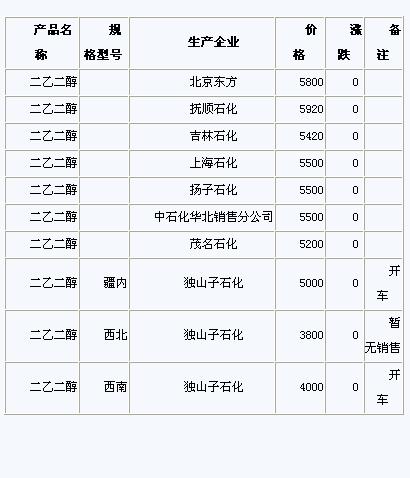 | 产品名称 | 规格型号 | 生产企业 | 价格 | 涨跌 | 备注 |
|---|---|---|---|---|---|
| 二乙二醇 |  | 北京东方 | 5800 | 0 |  |
| 二乙二醇 |  | 抚顺石化 | 5920 | 0 |  |
| 二乙二醇 |  | 吉林石化 | 5420 | 0 |  |
| 二乙二醇 |  | 上海石化 | 5500 | 0 |  |
| 二乙二醇 |  | 扬子石化 | 5500 | 0 |  |
| 二乙二醇 |  | 中石化华北销售分公司 | 5500 | 0 |  |
| 二乙二醇 |  | 茂名石化 | 5200 | 0 |  |
| 二乙二醇 | 疆内 | 独山子石化 | 5000 | 0 | 开车 |
| 二乙二醇 | 西北 | 独山子石化 | 3800 | 0 | 暂无销售 |
| 二乙二醇 | 西南 | 独山子石化 | 4000 | 0 | 开车 |